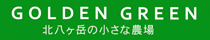 GOLDEN GREEN
北八ヶ岳の小さな農場